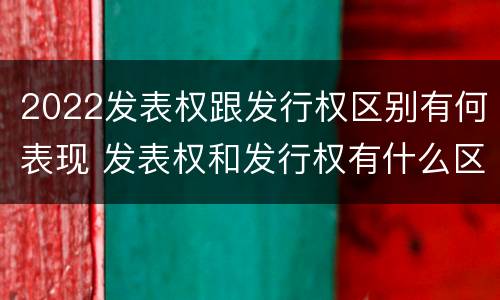 2022发表权跟发行权区别有何表现 发表权和发行权有什么区